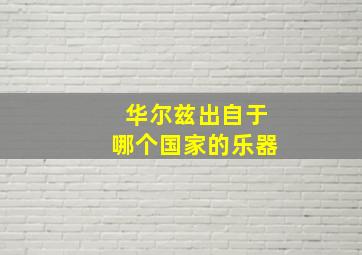 华尔兹出自于
哪个国家的乐器